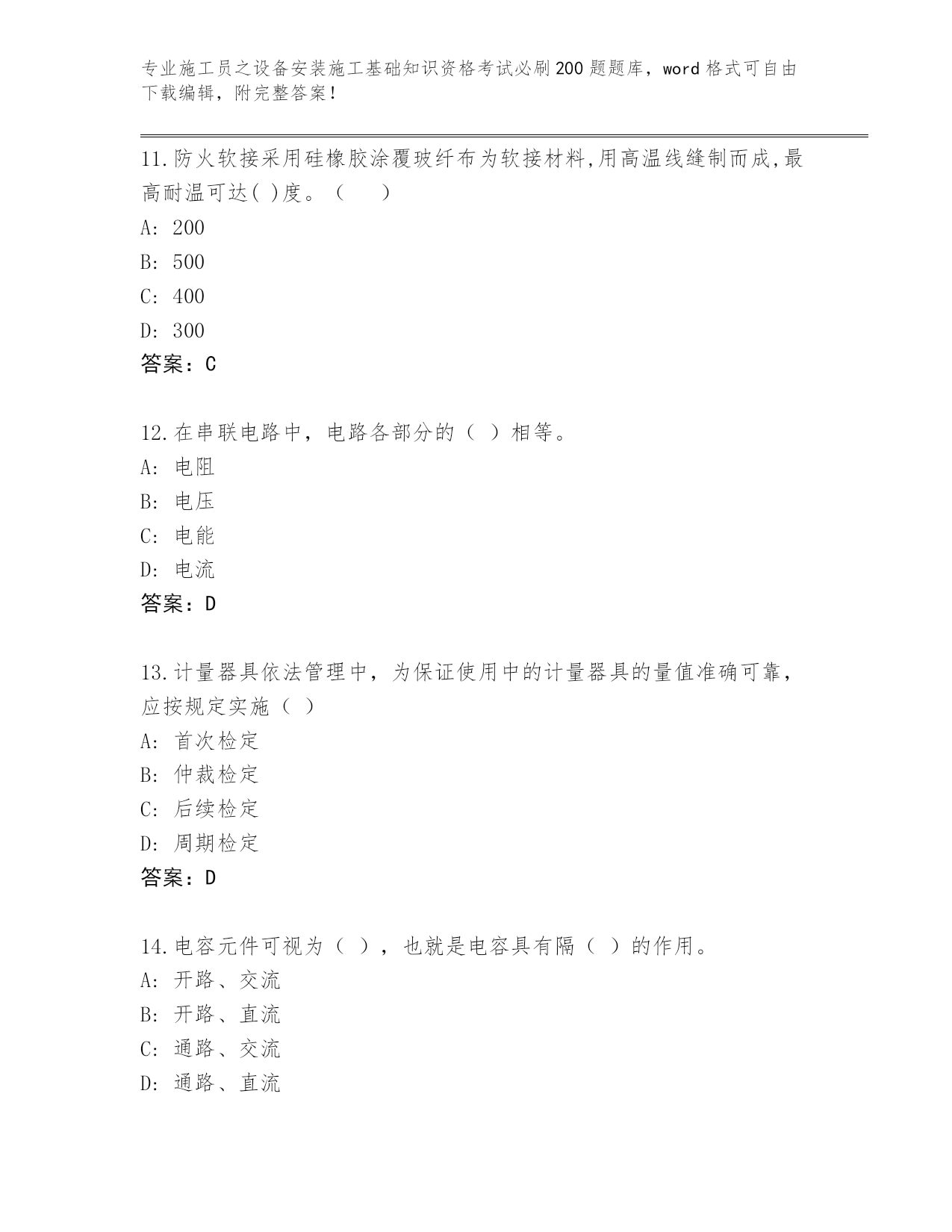 专业施工员之设备安装施工基础知识资格考试必刷200题题库，word格式可自由下载编辑，附完整答案！

11.防火软接采用硅橡胶涂覆玻纤布为软接材料,用高温线缝制而成,最高耐温可达( )度。（　　）
A: 200
B: 500
C: 400
D: 300
答案：C

12.在串联电路中，电路各部分的（ ）相等。
A: 电阻
B: 电压
C: 电能
D: 电流
答案：D

13.计量器具依法管理中，为保证使用中的计量器具的量值准确可靠，应按规定实施（ ）
A: 首次检定
B: 仲裁检定
C: 后续检定
D: 周期检定
答案：D

14.电容元件可视为（ ），也就是电容具有隔（ ）的作用。
A: 开路、交流
B: 开路、直流
C: 通路、交流
D: 通路、直流